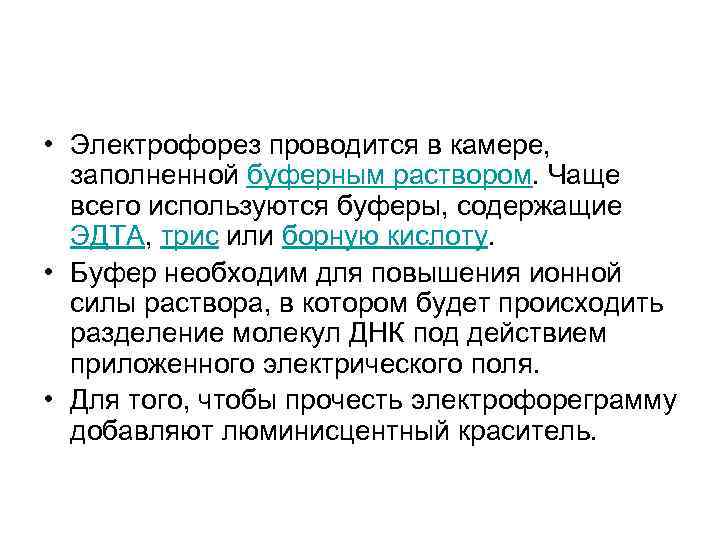 • Электрофорез проводится в камере, заполненной буферным раствором. Чаще всего используются буферы, содержащие ЭДТА, трис или борную кислоту.

• Буфер необходим для повышения ионной силы раствора, в котором будет происходить разделение молекул ДНК под действием приложенного электрического поля.

• Для того, чтобы прочесть электрофореграмму добавляют люминисцентный краситель.